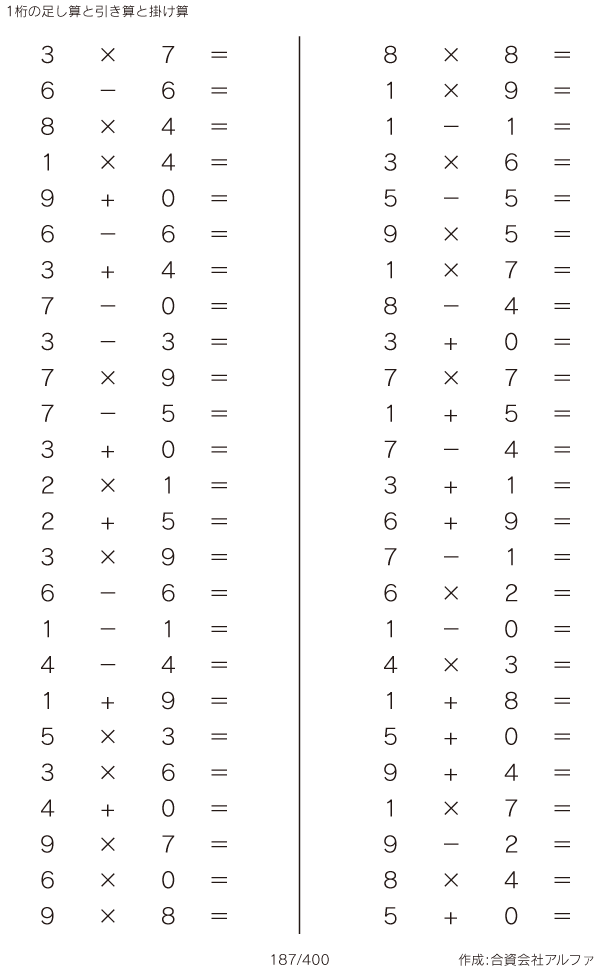 1桁の足し算と引き算と掛け算

$3 \times 7 =$
$6 - 6 =$
$8 \times 4 =$
$1 \times 4 =$
$9 + 0 =$
$6 - 6 =$
$3 + 4 =$
$7 - 0 =$
$3 - 3 =$
$7 \times 9 =$
$7 - 5 =$
$3 + 0 =$
$2 \times 1 =$
$2 + 5 =$
$3 \times 9 =$
$6 - 6 =$
$1 - 1 =$
$4 - 4 =$
$1 + 9 =$
$5 \times 3 =$
$3 \times 6 =$
$4 + 0 =$
$9 \times 7 =$
$6 \times 0 =$
$9 \times 8 =$

$8 \times 8 =$
$1 \times 9 =$
$1 - 1 =$
$3 \times 6 =$
$5 - 5 =$
$9 \times 5 =$
$1 \times 7 =$
$8 - 4 =$
$3 + 0 =$
$7 \times 7 =$
$1 + 5 =$
$7 - 4 =$
$3 + 1 =$
$6 + 9 =$
$7 - 1 =$
$6 \times 2 =$
$1 - 0 =$
$4 \times 3 =$
$1 + 8 =$
$5 + 0 =$
$9 + 4 =$
$1 \times 7 =$
$9 - 2 =$
$8 \times 4 =$
$5 + 0 =$

187/400

作成:合資会社アルファ